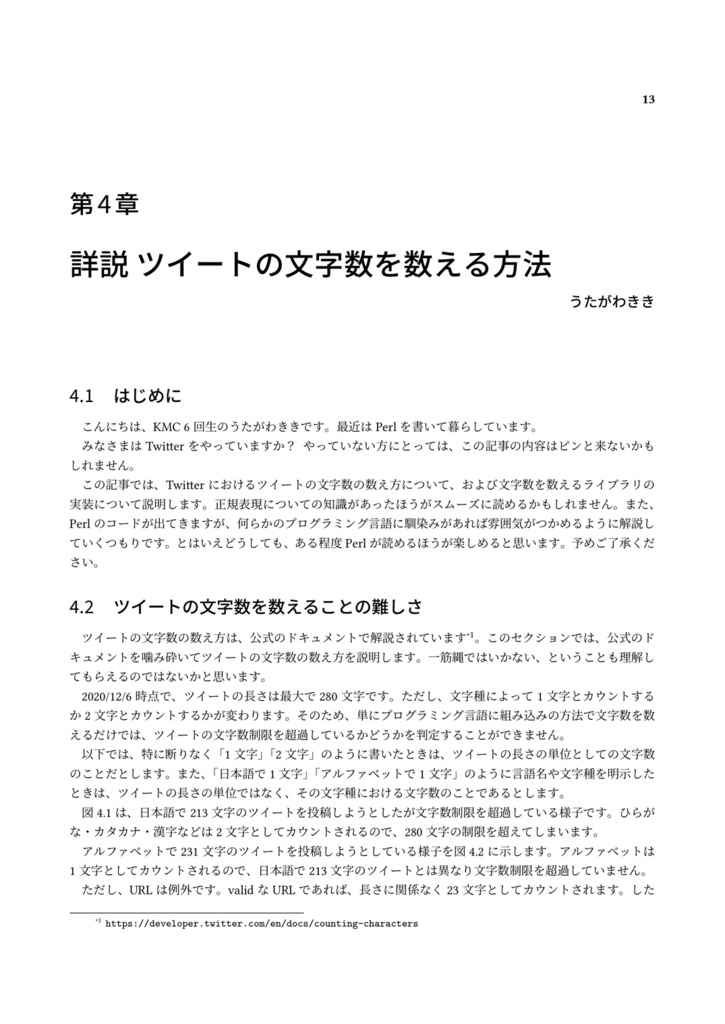 13

第4章

詳説 ツイートの文字数を数える方法

うたがわきき

4.1　はじめに

こんにちは、KMC 6 回生のうたがわききです。最近は Perl を書いて暮らしています。

みなさまは Twitter をやっていますか？　やっていない方にとっては、この記事の内容はピンと来ないかもしれません。

この記事では、Twitter におけるツイートの文字数の数え方について、および文字数を数えるライブラリの実装について説明します。正規表現についての知識があったほうがスムーズに読めるかもしれません。また、Perl のコードが出てきますが、何らかのプログラミング言語に馴染みがあれば雰囲気がつかめるように解説していくつもりです。とはいえどうしても、ある程度 Perl が読めるほうが楽しめると思います。予めご了承ください。

4.2　ツイートの文字数を数えることの難しさ

ツイートの文字数の数え方は、公式のドキュメントで解説されています$^{*1}$。このセクションでは、公式のドキュメントを噛み砕いてツイートの文字数の数え方を説明します。一筋縄ではいかない、ということも理解してもらえるのではないかと思います。

2020/12/6 時点で、ツイートの長さは最大で 280 文字です。ただし、文字種によって 1 文字とカウントするか 2 文字とカウントするかが変わります。そのため、単にプログラミング言語に組み込みの方法で文字数を数えるだけでは、ツイートの文字数制限を超過しているかどうかを判定することができません。

以下では、特に断りなく「1 文字」「2 文字」のように書いたときは、ツイートの長さの単位としての文字数のことだとします。また、「日本語で 1 文字」「アルファベットで 1 文字」のように言語名や文字種を明示したときは、ツイートの長さの単位ではなく、その文字種における文字数のことであるとします。

図 4.1 は、日本語で 213 文字のツイートを投稿しようとしたが文字数制限を超過している様子です。ひらがな・カタカナ・漢字などは 2 文字としてカウントされるので、280 文字の制限を超えてしまいます。

アルファベットで 231 文字のツイートを投稿しようとしている様子を図 4.2 に示します。アルファベットは 1 文字としてカウントされるので、日本語で 213 文字のツイートとは異なり文字数制限を超過していません。

ただし、URL は例外です。valid な URL であれば、長さに関係なく 23 文字としてカウントされます。した

$^{*1}$ https://developer.twitter.com/en/docs/counting-characters